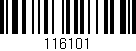 116101